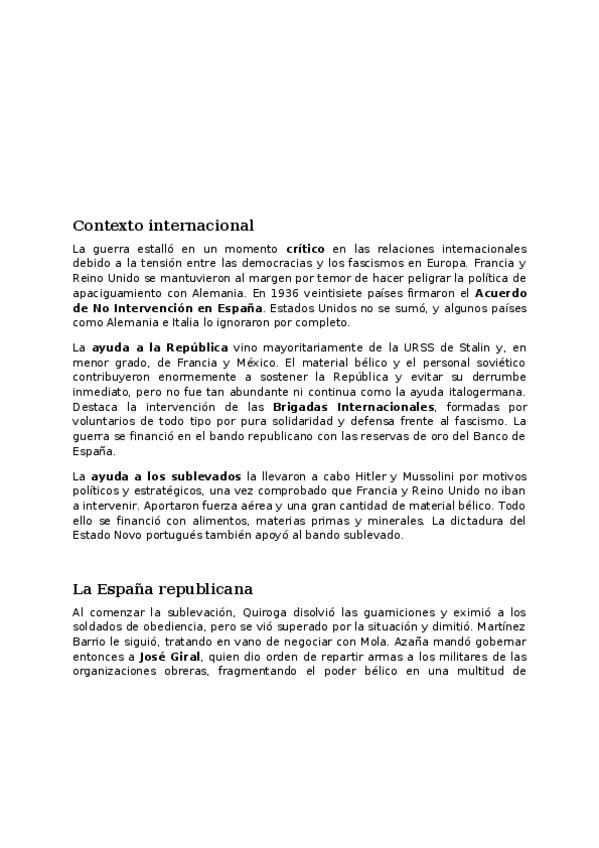 Contexto internacional

La guerra estalló en un momento crítico en las relaciones internacionales debido a la tensión entre las democracias y los fascismos en Europa. Francia y Reino Unido se mantuvieron al margen por temor de hacer peligrar la política de apaciguamiento con Alemania. En 1936 veintisiete países firmaron el Acuerdo de No Intervención en España. Estados Unidos no se sumó, y algunos países como Alemania e Italia lo ignoraron por completo.

La ayuda a la República vino mayoritariamente de la URSS de Stalin y, en menor grado, de Francia y México. El material bélico y el personal soviético contribuyeron enormemente a sostener la República y evitar su derrumbe inmediato, pero no fue tan abundante ni continua como la ayuda italogermana. Destaca la intervención de las Brigadas Internacionales, formadas por voluntarios de todo tipo por pura solidaridad y defensa frente al fascismo. La guerra se financió en el bando republicano con las reservas de oro del Banco de España.

La ayuda a los sublevados la llevaron a cabo Hitler y Mussolini por motivos políticos y estratégicos, una vez comprobado que Francia y Reino Unido no iban a intervenir. Aportaron fuerza aérea y una gran cantidad de material bélico. Todo ello se financió con alimentos, materias primas y minerales. La dictadura del Estado Novo portugués también apoyó al bando sublevado.

La España republicana

Al comenzar la sublevación, Quiroga disolvió las guarniciones y eximió a los soldados de obediencia, pero se vió superado por la situación y dimitió. Martínez Barrio le siguió, tratando en vano de negociar con Mola. Azaña mandó gobernar entonces a José Giral, quien dio orden de repartir armas a los militares de las organizaciones obreras, fragmentando el poder bélico en una multitud de